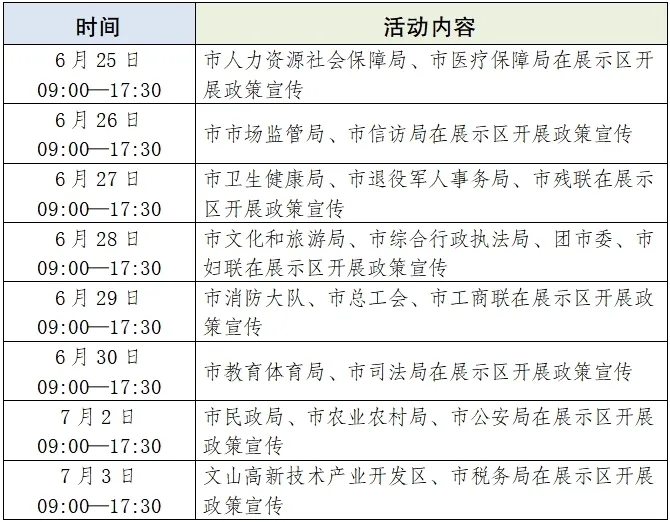 | 时间 | 活动内容 |
|---|---|
| 6月25日 09:00—17:30 | 市人力资源社会保障局、市医疗保障局在展示区开展政策宣传 |
| 6月26日 09:00—17:30 | 市市场监管局、市信访局在展示区开展政策宣传 |
| 6月27日 09:00—17:30 | 市卫生健康局、市退役军人事务局、市残联在展示区开展政策宣传 |
| 6月28日 09:00—17:30 | 市文化和旅游局、市综合行政执法局、团市委、市妇联在展示区开展政策宣传 |
| 6月29日 09:00—17:30 | 市消防大队、市总工会、市工商联在展示区开展政策宣传 |
| 6月30日 09:00—17:30 | 市教育体育局、市司法局在展示区开展政策宣传 |
| 7月2日 09:00—17:30 | 市民政局、市农业农村局、市公安局在展示区开展政策宣传 |
| 7月3日 09:00—17:30 | 文山高新技术产业开发区、市税务局在展示区开展政策宣传 |